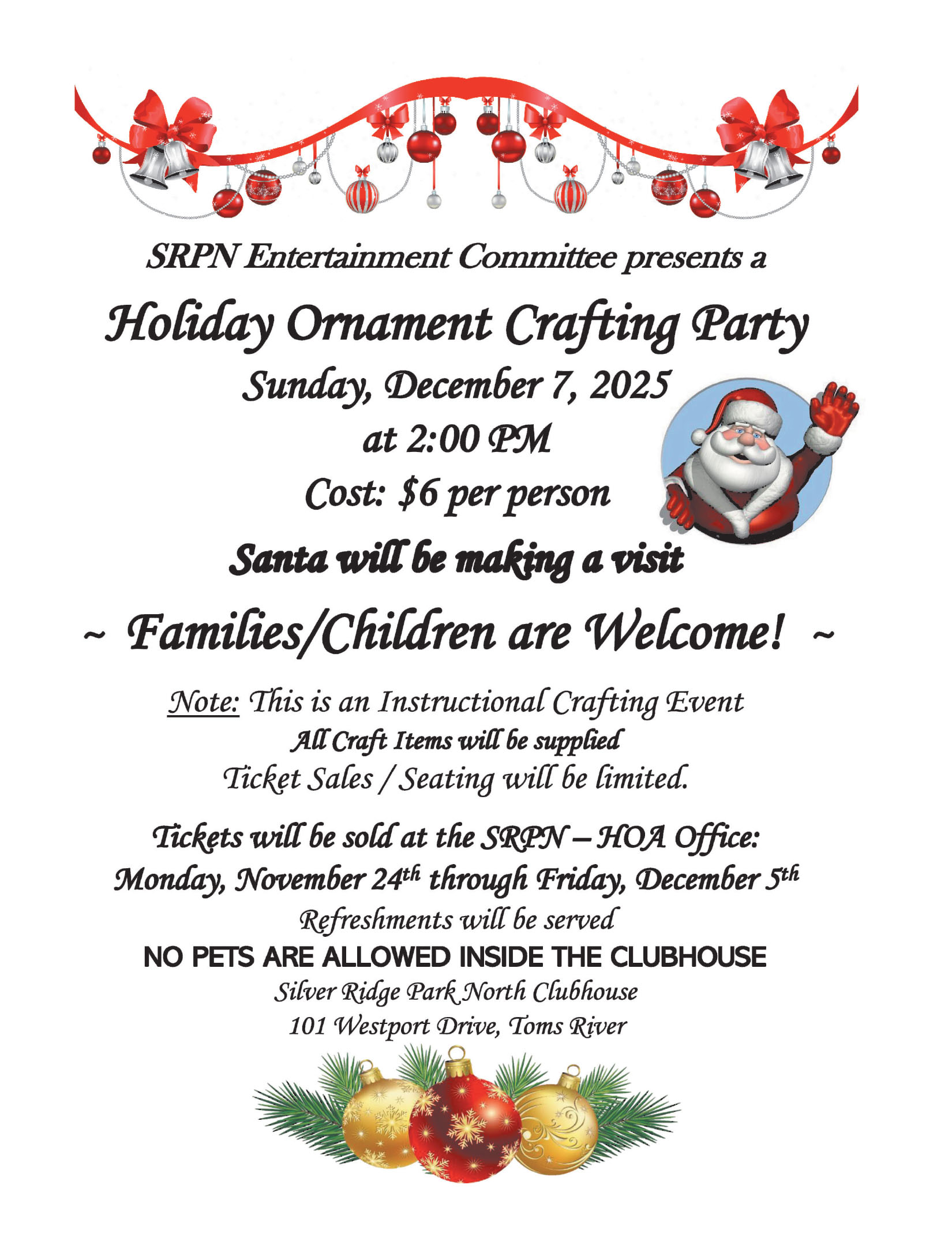 SRPN Entertainment Committee presents a

Holiday Ornament Crafting Party

Sunday, December 7, 2025

at 2:00 PM

Cost: $6 per person

Santa will be making a visit

~ Families/Children are Welcome! ~

Note: This is an Instructional Crafting Event

All Craft Items will be supplied

Ticket Sales / Seating will be limited.

Tickets will be sold at the SRPN – HOA Office:

Monday, November 24th through Friday, December 5th

Refreshments will be served

NO PETS ARE ALLOWED INSIDE THE CLUBHOUSE

Silver Ridge Park North Clubhouse
101 Westport Drive, Toms River